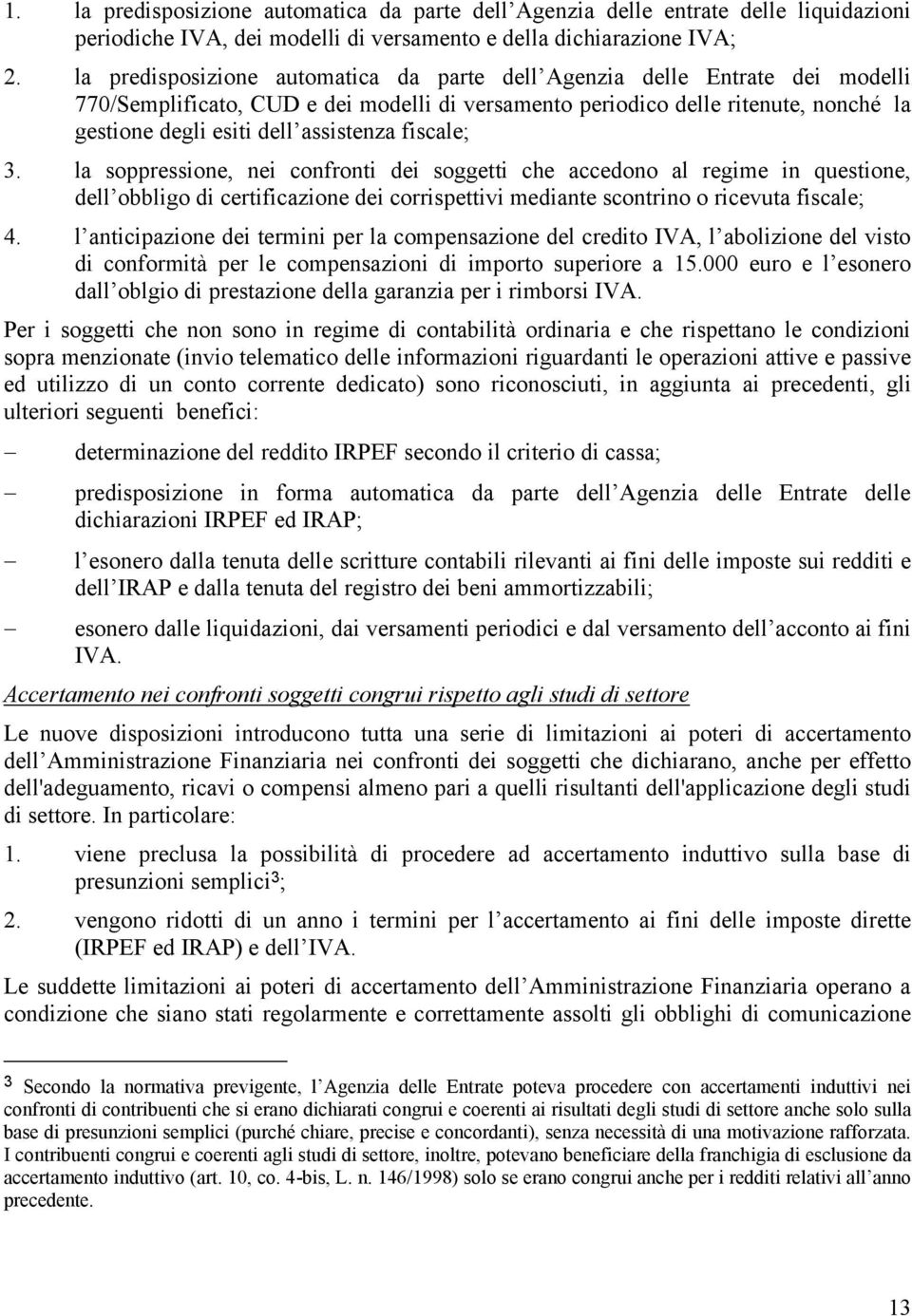 1. la predisposizione automatica da parte dell Agenzia delle entrate delle liquidazioni periodiche IVA, dei modelli di versamento e della dichiarazione IVA;

2. la predisposizione automatica da parte dell Agenzia delle Entrate dei modelli 770/Semplificato, CUD e dei modelli di versamento periodico delle ritenute, nonché la gestione degli esiti dell assistenza fiscale;

3. la soppressione, nei confronti dei soggetti che accedono al regime in questione, dell obbligo di certificazione dei corrispettivi mediante scontrino o ricevuta fiscale;

4. l anticipazione dei termini per la compensazione del credito IVA, l abolizione del visto di conformità per le compensazioni di importo superiore a 15.000 euro e l esonero dall oblgio di prestazione della garanzia per i rimborsi IVA.

Per i soggetti che non sono in regime di contabilità ordinaria e che rispettano le condizioni sopra menzionate (invio telematico delle informazioni riguardanti le operazioni attive e passive ed utilizzo di un conto corrente dedicato) sono riconosciuti, in aggiunta ai precedenti, gli ulteriori seguenti benefici:

– determinazione del reddito IRPEF secondo il criterio di cassa;

– predisposizione in forma automatica da parte dell Agenzia delle Entrate delle dichiarazioni IRPEF ed IRAP;

– l esonero dalla tenuta delle scritture contabili rilevanti ai fini delle imposte sui redditi e dell IRAP e dalla tenuta del registro dei beni ammortizzabili;

– esonero dalle liquidazioni, dai versamenti periodici e dal versamento dell acconto ai fini IVA.

Accertamento nei confronti soggetti congrui rispetto agli studi di settore

Le nuove disposizioni introducono tutta una serie di limitazioni ai poteri di accertamento dell Amministrazione Finanziaria nei confronti dei soggetti che dichiarano, anche per effetto dell'adeguamento, ricavi o compensi almeno pari a quelli risultanti dell'applicazione degli studi di settore. In particolare:

1. viene preclusa la possibilità di procedere ad accertamento induttivo sulla base di presunzioni semplici$^3$;

2. vengono ridotti di un anno i termini per l accertamento ai fini delle imposte dirette (IRPEF ed IRAP) e dell IVA.

Le suddette limitazioni ai poteri di accertamento dell Amministrazione Finanziaria operano a condizione che siano stati regolarmente e correttamente assolti gli obblighi di comunicazione

$^3$ Secondo la normativa previgente, l Agenzia delle Entrate poteva procedere con accertamenti induttivi nei confronti di contribuenti che si erano dichiarati congrui e coerenti ai risultati degli studi di settore anche solo sulla base di presunzioni semplici (purché chiare, precise e concordanti), senza necessità di una motivazione rafforzata. I contribuenti congrui e coerenti agli studi di settore, inoltre, potevano beneficiare della franchigia di esclusione da accertamento induttivo (art. 10, co. 4-bis, L. n. 146/1998) solo se erano congrui anche per i redditi relativi all anno precedente.

13